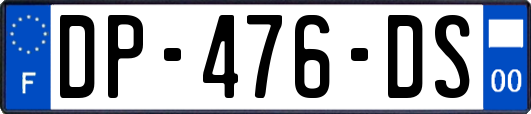 F
DP-476-DS
00